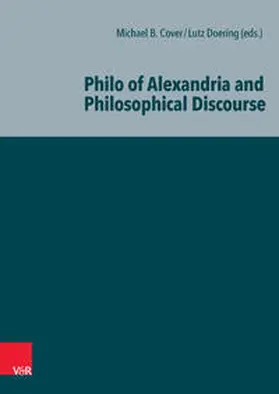 Michael B. Cover/Lutz Doering (eds.)

Philo of Alexandria and Philosophical Discourse

V&R